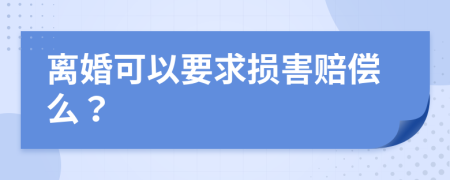 离婚可以要求损害赔偿么？